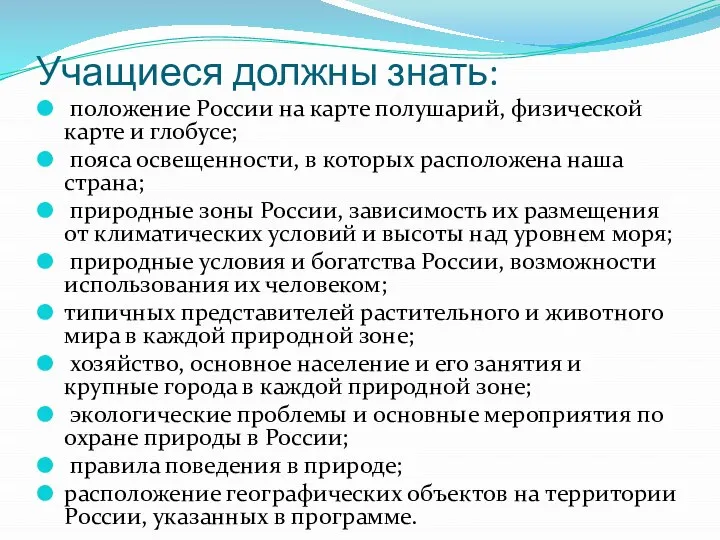 Учащиеся должны знать:

положение России на карте полушарий, физической карте и глобусе;

пояса освещенности, в которых расположена наша страна;

природные зоны России, зависимость их размещения от климатических условий и высоты над уровнем моря;

природные условия и богатства России, возможности использования их человеком;

типичных представителей растительного и животного мира в каждой природной зоне;

хозяйство, основное население и его занятия и крупные города в каждой природной зоне;

экологические проблемы и основные мероприятия по охране природы в России;

правила поведения в природе;

расположение географических объектов на территории России, указанных в программе.